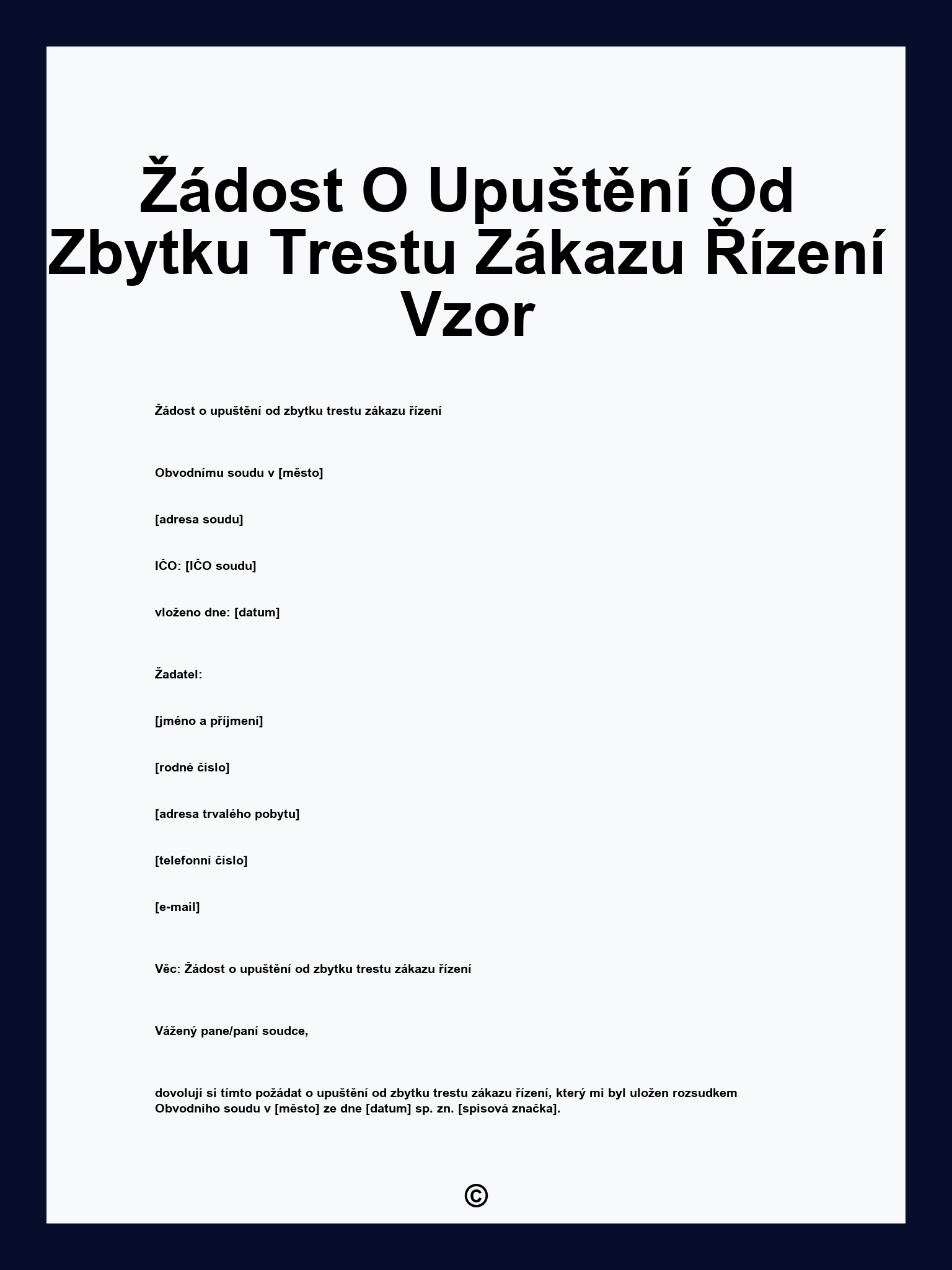 Žádost O Upuštění Od Zbytku Trestu Zákazu Řízení Vzor

Žádost o upuštění od zbytku trestu zákazu řízení

Obvodnímu soudu v [město]

[adresa soudu]

IČO: [IČO soudu]

vloženo dne: [datum]

Žadatel:

[jméno a příjmení]

[rodné číslo]

[adresa trvalého pobytu]

[telefonní číslo]

[e-mail]

Věc: Žádost o upuštění od zbytku trestu zákazu řízení

Vážený pane/paní soudce,

dovoluji si tímto požádat o upuštění od zbytku trestu zákazu řízení, který mi byl uložen rozsudkem Obvodního soudu v [město] ze dne [datum] sp. zn. [spisová značka].

©